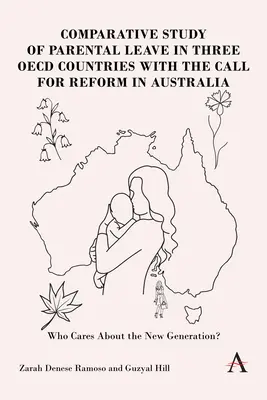 COMPARATIVE STUDY OF PARENTAL LEAVE IN THREE OECD COUNTRIES WITH THE CALL FOR REFORM IN AUSTRALIA

Who Cares About the New Generation?

Zarah Denese Ramoso and Guzyal Hill

A